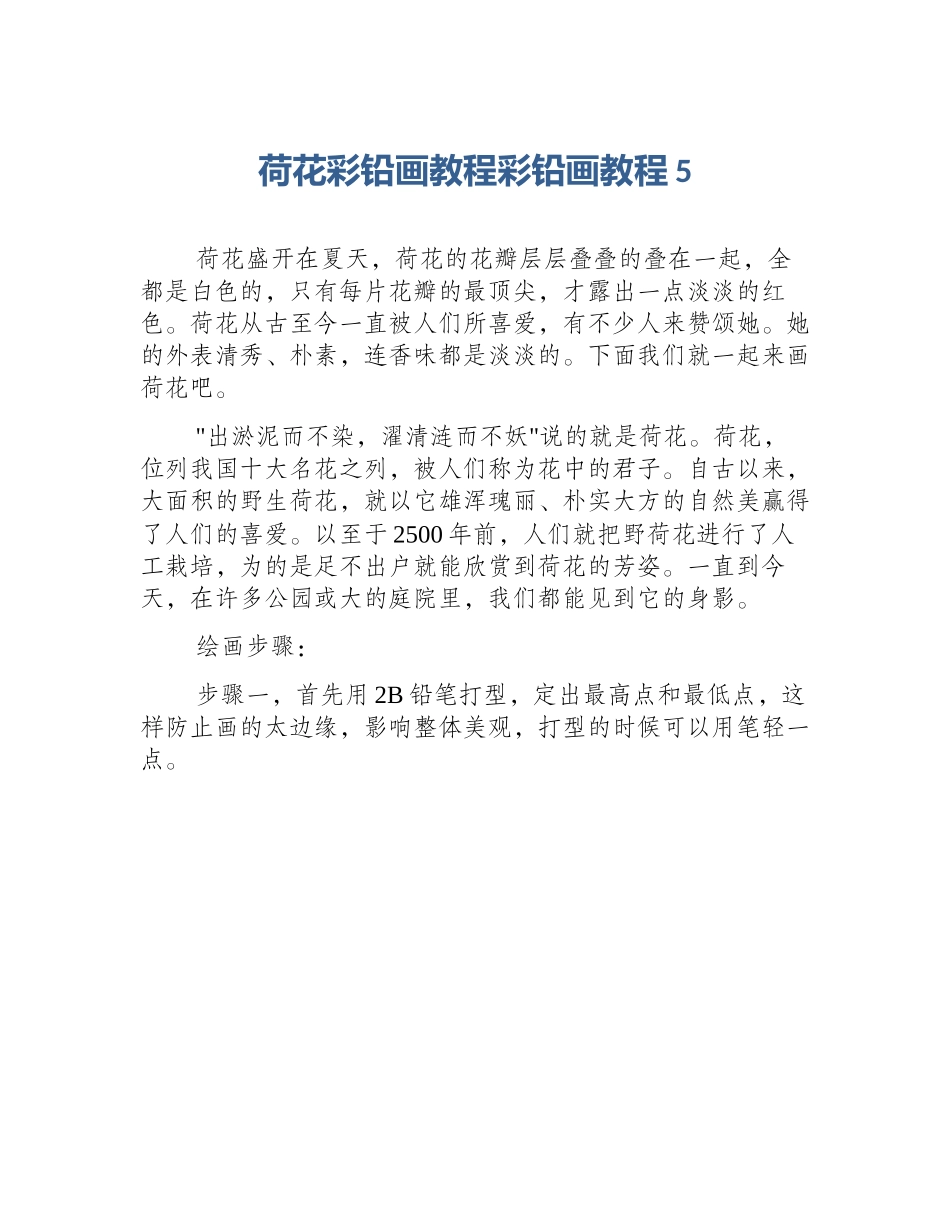 荷花彩铅画教程彩铅画教程 5

荷花盛开在夏天，荷花的花瓣层层叠叠的叠在一起，全都是白色的，只有每片花瓣的最顶尖，才露出一点淡淡的红色。荷花从古至今一直被人们所喜爱，有不少人来赞颂她。她的外表清秀、朴素，连香味都是淡淡的。下面我们就一起来画荷花吧。

"出淤泥而不染，濯清涟而不妖"说的就是荷花。荷花，位列我国十大名花之列，被人们称为花中的君子。自古以来，大面积的野生荷花，就以它雄浑瑰丽、朴实大方的自然美赢得了人们的喜爱。以至于 2500 年前，人们就把野荷花进行了人工栽培，为的是足不出户就能欣赏到荷花的芳姿。一直到今天，在许多公园或大的庭院里，我们都能见到它的身影。

绘画步骤：

步骤一，首先用 2B 铅笔打型，定出最高点和最低点，这样防止画的太边缘，影响整体美观，打型的时候可以用笔轻一点。